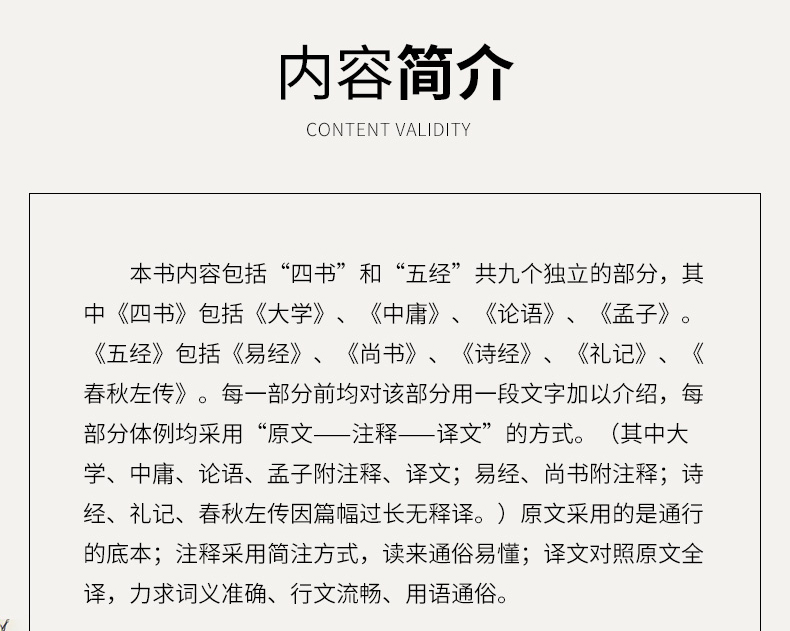 内容简介

CONTENT VALIDITY

本书内容包括“四书”和“五经”共九个独立的部分，其中《四书》包括《大学》、《中庸》、《论语》、《孟子》。《五经》包括《易经》、《尚书》、《诗经》、《礼记》、《春秋左传》。每一部分前均对该部分用一段文字加以介绍，每部分体例均采用“原文——注释——译文”的方式。（其中大学、中庸、论语、孟子附注释、译文；易经、尚书附注释；诗经、礼记、春秋左传因篇幅过长无释译。）原文采用的是通行的底本；注释采用简注方式，读来通俗易懂；译文对照原文全译，力求词义准确、行文流畅、用语通俗。